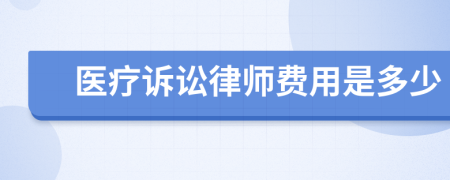 医疗诉讼律师费用是多少